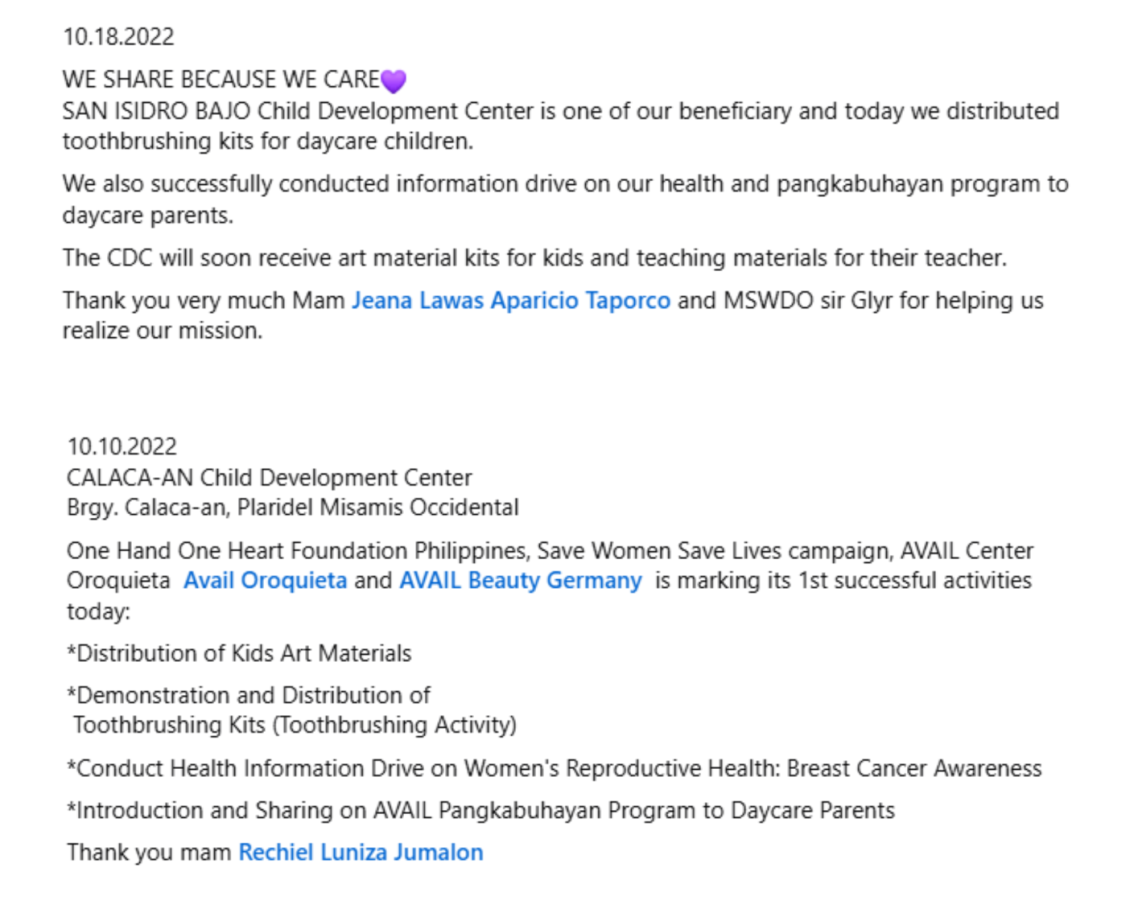 10.18.2022

WE SHARE BECAUSE WE CARE💜
SAN ISIDRO BAJO Child Development Center is one of our beneficiary and today we distributed toothbrushing kits for daycare children.

We also successfully conducted information drive on our health and pangkabuhayan program to daycare parents.

The CDC will soon receive art material kits for kids and teaching materials for their teacher.

Thank you very much Mam Jeana Lawas Aparicio Taporco and MSWDO sir Glyr for helping us realize our mission.

10.10.2022
CALACA-AN Child Development Center
Brgy. Calaca-an, Plaridel Misamis Occidental

One Hand One Heart Foundation Philippines, Save Women Save Lives campaign, AVAIL Center Oroquieta Avail Oroquieta and AVAIL Beauty Germany is marking its 1st successful activities today:

*Distribution of Kids Art Materials

*Demonstration and Distribution of Toothbrushing Kits (Toothbrushing Activity)

*Conduct Health Information Drive on Women's Reproductive Health: Breast Cancer Awareness

*Introduction and Sharing on AVAIL Pangkabuhayan Program to Daycare Parents

Thank you mam Rechiel Luniza Jumalon